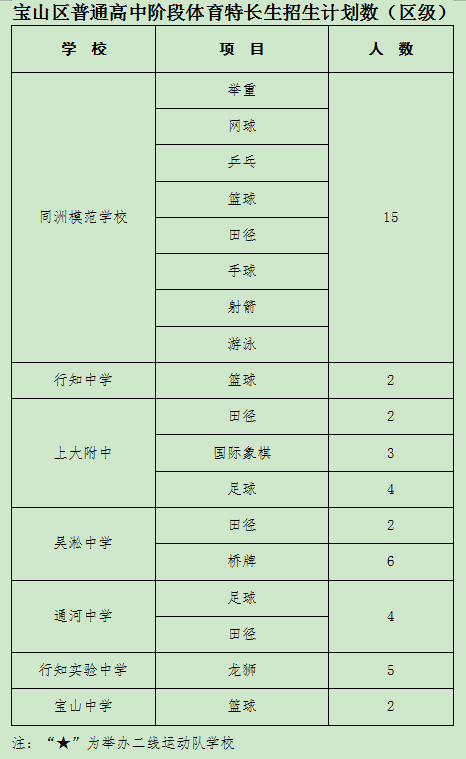 宝山区普通高中阶段体育特长生招生计划数（区级）

| 学 校 | 项 目 | 人 数 |
|---|---|---|
| 同洲模范学校 | 举重 | 15 |
|  | 网球 |  |
|  | 乒乓 |  |
|  | 篮球 |  |
|  | 田径 |  |
|  | 手球 |  |
|  | 射箭 |  |
|  | 游泳 |  |
| 行知中学 | 篮球 | 2 |
| 上大附中 | 田径 | 2 |
|  | 国际象棋 | 3 |
|  | 足球 | 4 |
| 吴淞中学 | 田径 | 2 |
|  | 桥牌 | 6 |
| 通河中学 | 足球 | 4 |
|  | 田径 |  |
| 行知实验中学 | 龙狮 | 5 |
| 宝山中学 | 篮球 | 2 |

注：“★”为举办二线运动队学校